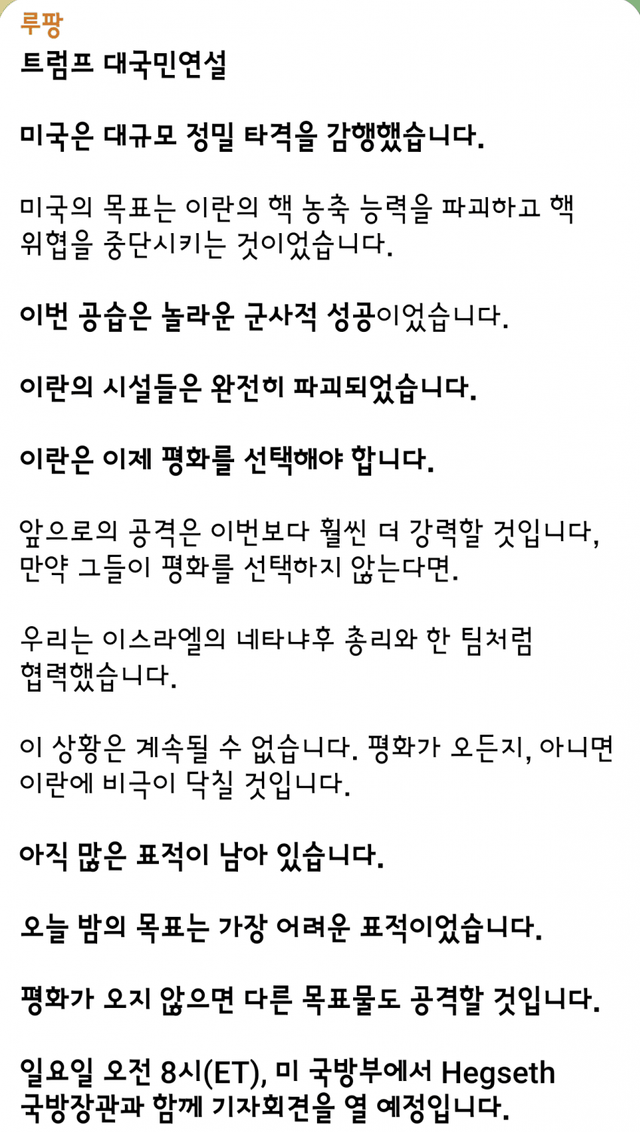 루팡
트럼프 대국민연설

미국은 대규모 정밀 타격을 감행했습니다.

미국의 목표는 이란의 핵 농축 능력을 파괴하고 핵 위협을 중단시키는 것이었습니다.

이번 공습은 놀라운 군사적 성공이었습니다.

이란의 시설들은 완전히 파괴되었습니다.

이란은 이제 평화를 선택해야 합니다.

앞으로의 공격은 이번보다 훨씬 더 강력할 것입니다, 만약 그들이 평화를 선택하지 않는다면.

우리는 이스라엘의 네타냐후 총리와 한 팀처럼 협력했습니다.

이 상황은 계속될 수 없습니다. 평화가 오든지, 아니면 이란에 비극이 닥칠 것입니다.

아직 많은 표적이 남아 있습니다.

오늘 밤의 목표는 가장 어려운 표적이었습니다.

평화가 오지 않으면 다른 목표물도 공격할 것입니다.

일요일 오전 8시(ET), 미 국방부에서 Hegseth 국방장관과 함께 기자회견을 열 예정입니다.